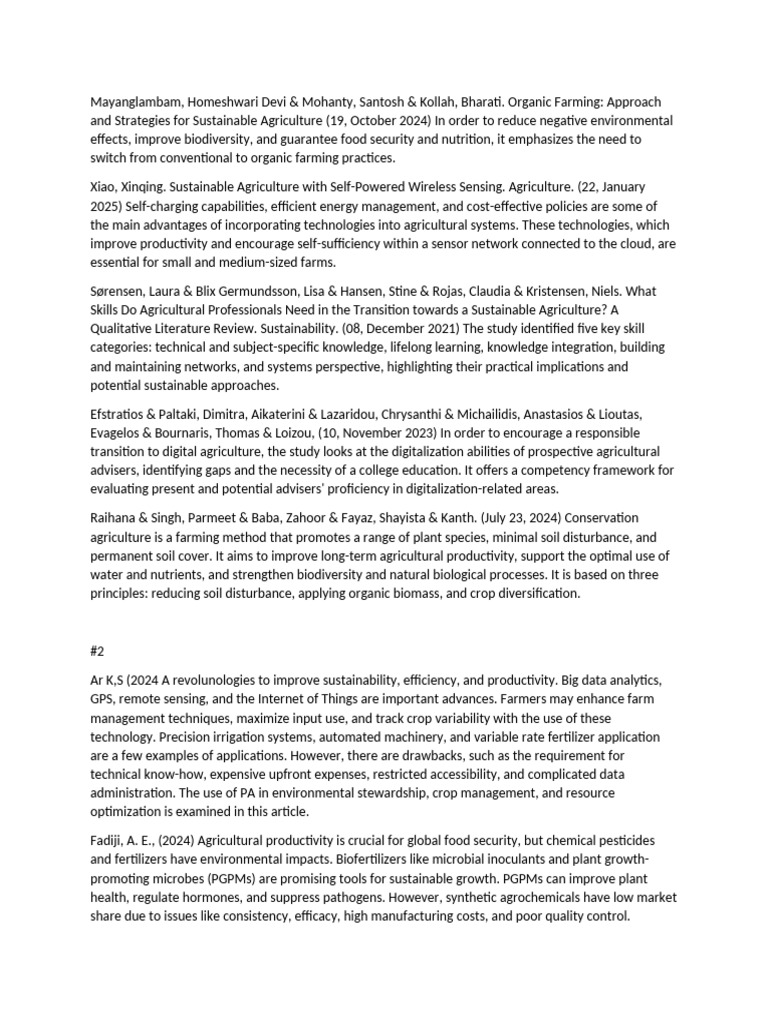 Mayanglambam, Homeshwari Devi & Mohanty, Santosh & Kollah, Bharati. Organic Farming: Approach and Strategies for Sustainable Agriculture (19, October 2024) In order to reduce negative environmental effects, improve biodiversity, and guarantee food security and nutrition, it emphasizes the need to switch from conventional to organic farming practices.

Xiao, Xinqing. Sustainable Agriculture with Self-Powered Wireless Sensing. Agriculture. (22, January 2025) Self-charging capabilities, efficient energy management, and cost-effective policies are some of the main advantages of incorporating technologies into agricultural systems. These technologies, which improve productivity and encourage self-sufficiency within a sensor network connected to the cloud, are essential for small and medium-sized farms.

Sørensen, Laura & Blix Germundsson, Lisa & Hansen, Stine & Rojas, Claudia & Kristensen, Niels. What Skills Do Agricultural Professionals Need in the Transition towards a Sustainable Agriculture? A Qualitative Literature Review. Sustainability. (08, December 2021) The study identified five key skill categories: technical and subject-specific knowledge, lifelong learning, knowledge integration, building and maintaining networks, and systems perspective, highlighting their practical implications and potential sustainable approaches.

Efstratios & Paltaki, Dimitra, Aikaterini & Lazaridou, Chrysanthi & Michailidis, Anastasios & Lioutas, Evagelos & Bournaris, Thomas & Loizou, (10, November 2023) In order to encourage a responsible transition to digital agriculture, the study looks at the digitalization abilities of prospective agricultural advisers, identifying gaps and the necessity of a college education. It offers a competency framework for evaluating present and potential advisers' proficiency in digitalization-related areas.

Raihana & Singh, Parmeet & Baba, Zahoor & Fayaz, Shayista & Kanth. (July 23, 2024) Conservation agriculture is a farming method that promotes a range of plant species, minimal soil disturbance, and permanent soil cover. It aims to improve long-term agricultural productivity, support the optimal use of water and nutrients, and strengthen biodiversity and natural biological processes. It is based on three principles: reducing soil disturbance, applying organic biomass, and crop diversification.

#2

Ar K,S (2024 A revolunologies to improve sustainability, efficiency, and productivity. Big data analytics, GPS, remote sensing, and the Internet of Things are important advances. Farmers may enhance farm management techniques, maximize input use, and track crop variability with the use of these technology. Precision irrigation systems, automated machinery, and variable rate fertilizer application are a few examples of applications. However, there are drawbacks, such as the requirement for technical know-how, expensive upfront expenses, restricted accessibility, and complicated data administration. The use of PA in environmental stewardship, crop management, and resource optimization is examined in this article.

Fadiji, A. E., (2024) Agricultural productivity is crucial for global food security, but chemical pesticides and fertilizers have environmental impacts. Biofertilizers like microbial inoculants and plant growth-promoting microbes (PGPMs) are promising tools for sustainable growth. PGPMs can improve plant health, regulate hormones, and suppress pathogens. However, synthetic agrochemicals have low market share due to issues like consistency, efficacy, high manufacturing costs, and poor quality control.